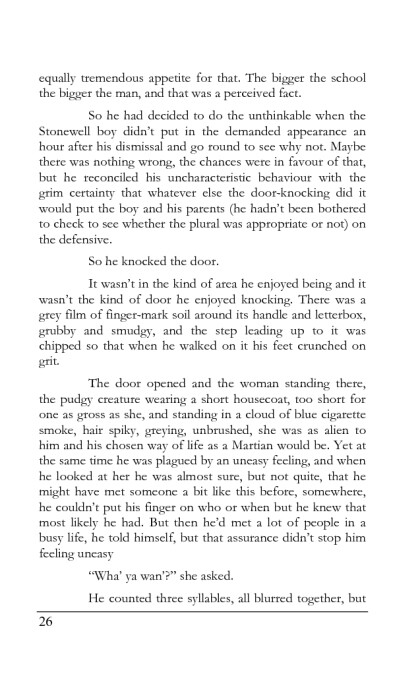 equally tremendous appetite for that. The bigger the school the bigger the man, and that was a perceived fact.

So he had decided to do the unthinkable when the Stonewell boy didn't put in the demanded appearance an hour after his dismissal and go round to see why not. Maybe there was nothing wrong, the chances were in favour of that, but he reconciled his uncharacteristic behaviour with the grim certainty that whatever else the door-knocking did it would put the boy and his parents (he hadn't been bothered to check to see whether the plural was appropriate or not) on the defensive.

So he knocked the door.

It wasn't in the kind of area he enjoyed being and it wasn't the kind of door he enjoyed knocking. There was a grey film of finger-mark soil around its handle and letterbox, grubby and smudgy, and the step leading up to it was chipped so that when he walked on it his feet crunched on grit.

The door opened and the woman standing there, the pudgy creature wearing a short housecoat, too short for one as gross as she, and standing in a cloud of blue cigarette smoke, hair spiky, greying, unbrushed, she was as alien to him and his chosen way of life as a Martian would be. Yet at the same time he was plagued by an uneasy feeling, and when he looked at her he was almost sure, but not quite, that he might have met someone a bit like this before, somewhere, he couldn't put his finger on who or when but he knew that most likely he had. But then he'd met a lot of people in a busy life, he told himself, but that assurance didn't stop him feeling uneasy

"Wha' ya wan'?" she asked.

He counted three syllables, all blurred together, but

26